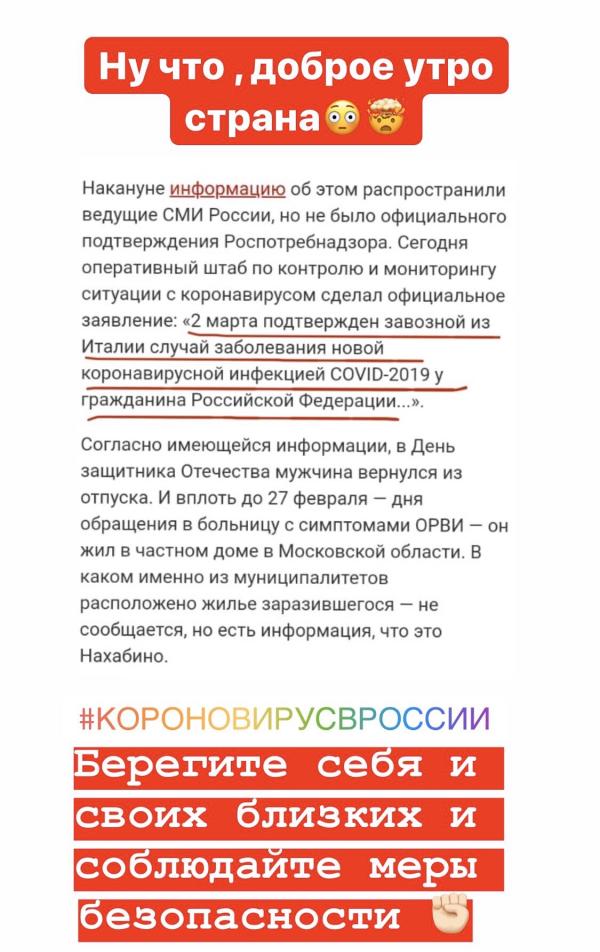 Ну что , доброе утро страна😳🤯

Накануне информацию об этом распространили ведущие СМИ России, но не было официального подтверждения Роспотребнадзора. Сегодня оперативный штаб по контролю и мониторингу ситуации с коронавирусом сделал официальное заявление: «2 марта подтвержден завозной из Италии случай заболевания новой коронавирусной инфекцией COVID-2019 у гражданина Российской Федерации...».

Согласно имеющейся информации, в День защитника Отечества мужчина вернулся из отпуска. И вплоть до 27 февраля — дня обращения в больницу с симптомами ОРВИ — он жил в частном доме в Московской области. В каком именно из муниципалитетов расположено жилье заразившегося — не сообщается, но есть информация, что это Нахабино.

#КОРОНОВИРУСВРОССИИ

Берегите себя и своих близких и соблюдайте меры безопасности ✊🏻